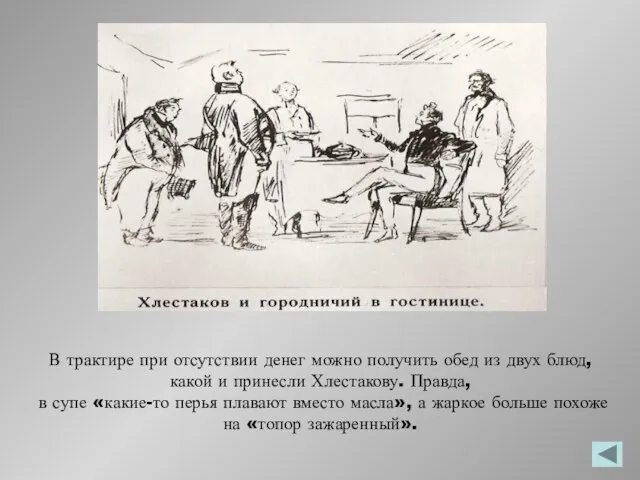 Хлестаков и городничий в гостинице.

В трактире при отсутствии денег можно получить обед из двух блюд, какой и принесли Хлестакову. Правда, в супе «какие-то перья плавают вместо масла», а жаркое больше похоже на «топор зажаренный».